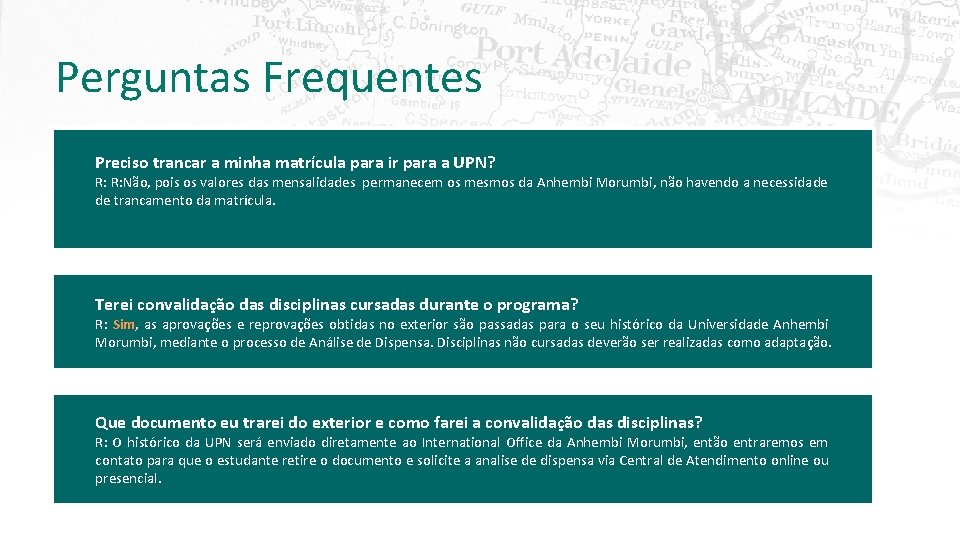 Perguntas Frequentes

Preciso trancar a minha matrícula para ir para a UPN?
R: R:Não, pois os valores das mensalidades permanecem os mesmos da Anhembi Morumbi, não havendo a necessidade de trancamento da matrícula.

Terei convalidação das disciplinas cursadas durante o programa?
R: Sim, as aprovações e reprovações obtidas no exterior são passadas para o seu histórico da Universidade Anhembi Morumbi, mediante o processo de Análise de Dispensa. Disciplinas não cursadas deverão ser realizadas como adaptação.

Que documento eu trarei do exterior e como farei a convalidação das disciplinas?
R: O histórico da UPN será enviado diretamente ao International Office da Anhembi Morumbi, então entraremos em contato para que o estudante retire o documento e solicite a analise de dispensa via Central de Atendimento online ou presencial.